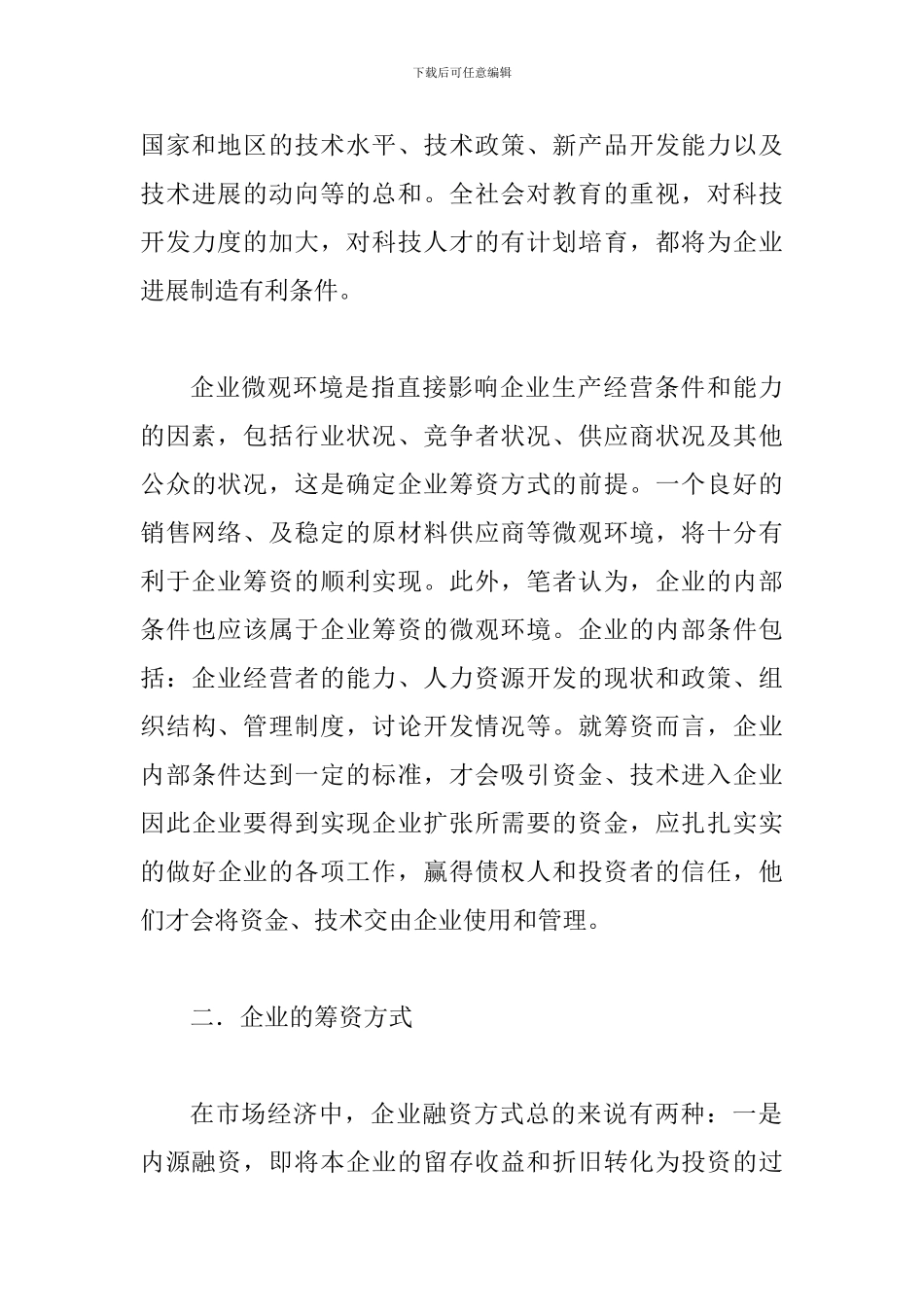 下载后可任意编辑

国家和地区的技术水平、技术政策、新产品开发能力以及技术进展的动向等的总和。全社会对教育的重视，对科技开发力度的加大，对科技人才的有计划培育，都将为企业进展制造有利条件。

企业微观环境是指直接影响企业生产经营条件和能力的因素，包括行业状况、竞争者状况、供应商状况及其他公众的状况，这是确定企业筹资方式的前提。一个良好的销售网络、及稳定的原材料供应商等微观环境，将十分有利于企业筹资的顺利实现。此外，笔者认为，企业的内部条件也应该属于企业筹资的微观环境。企业的内部条件包括：企业经营者的能力、人力资源开发的现状和政策、组织结构、管理制度，讨论开发情况等。就筹资而言，企业内部条件达到一定的标准，才会吸引资金、技术进入企业因此企业要得到实现企业扩张所需要的资金，应扎扎实实的做好企业的各项工作，赢得债权人和投资者的信任，他们才会将资金、技术交由企业使用和管理。

二．企业的筹资方式

在市场经济中，企业融资方式总的来说有两种：一是内源融资，即将本企业的留存收益和折旧转化为投资的过